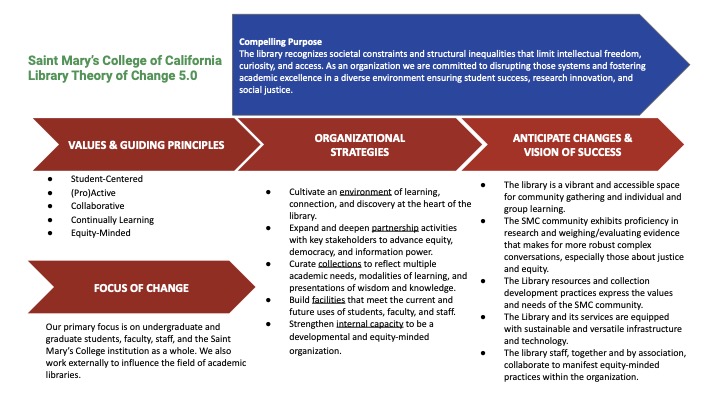 Saint Mary's College of California
Library Theory of Change 5.0

Compelling Purpose
The library recognizes societal constraints and structural inequalities that limit intellectual freedom, curiosity, and access. As an organization we are committed to disrupting those systems and fostering academic excellence in a diverse environment ensuring student success, research innovation, and social justice.

VALUES & GUIDING PRINCIPLES

- Student-Centered
- (Pro)Active
- Collaborative
- Continually Learning
- Equity-Minded

FOCUS OF CHANGE

Our primary focus is on undergraduate and graduate students, faculty, staff, and the Saint Mary's College institution as a whole. We also work externally to influence the field of academic libraries.

ORGANIZATIONAL STRATEGIES

- Cultivate an environment of learning, connection, and discovery at the heart of the library.
- Expand and deepen partnership activities with key stakeholders to advance equity, democracy, and information power.
- Curate collections to reflect multiple academic needs, modalities of learning, and presentations of wisdom and knowledge.
- Build facilities that meet the current and future uses of students, faculty, and staff.
- Strengthen internal capacity to be a developmental and equity-minded organization.

ANTICIPATE CHANGES & VISION OF SUCCESS

- The library is a vibrant and accessible space for community gathering and individual and group learning.
- The SMC community exhibits proficiency in research and weighing/evaluating evidence that makes for more robust complex conversations, especially those about justice and equity.
- The Library resources and collection development practices express the values and needs of the SMC community.
- The Library and its services are equipped with sustainable and versatile infrastructure and technology.
- The library staff, together and by association, collaborate to manifest equity-minded practices within the organization.